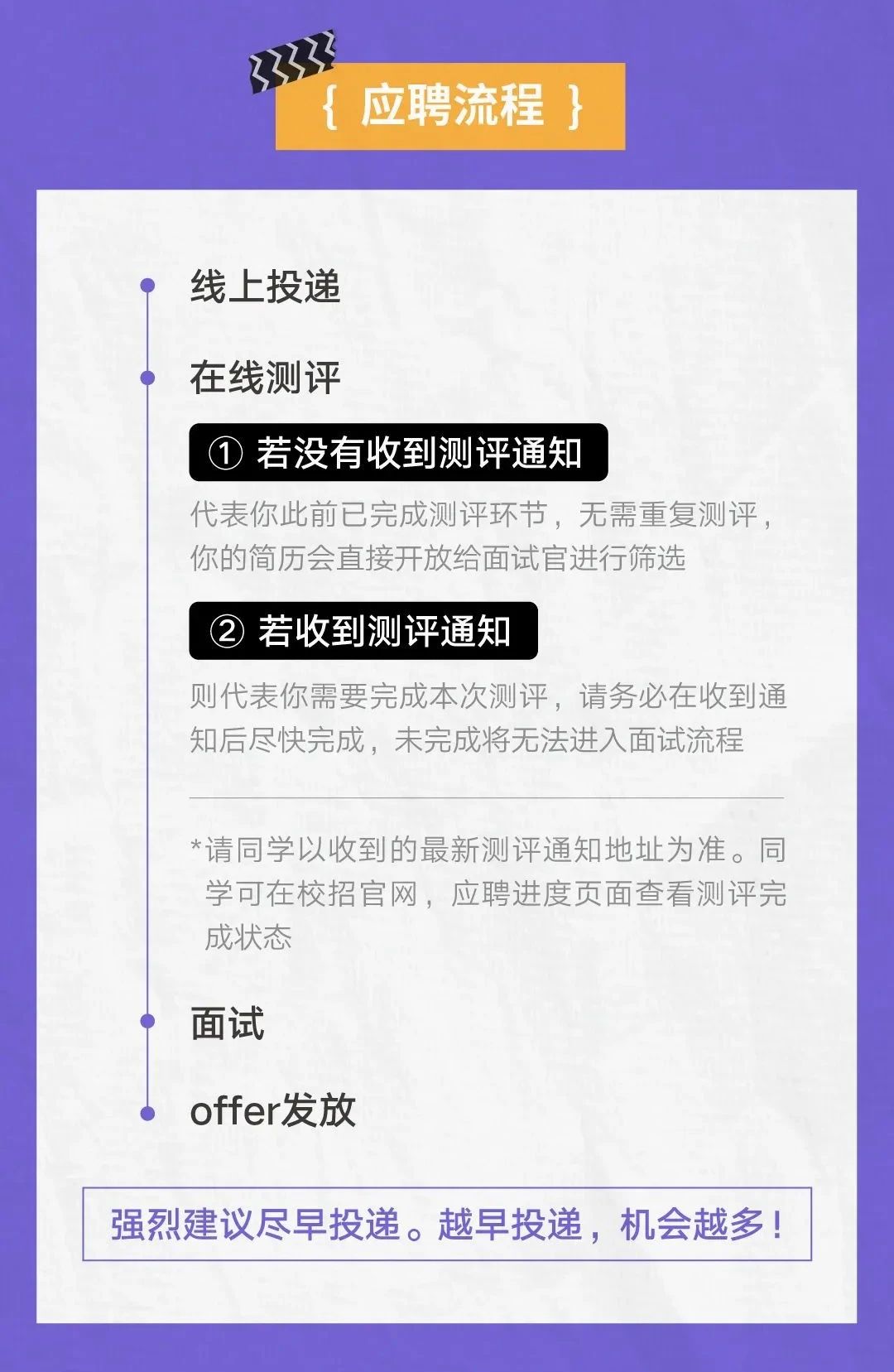 { 应聘流程 }

• 线上投递

• 在线测评

① 若没有收到测评通知

代表你此前已完成测评环节，无需重复测评，你的简历会直接开放给面试官进行筛选

② 若收到测评通知

则代表你需要完成本次测评，请务必在收到通知后尽快完成，未完成将无法进入面试流程

*请同学以收到的最新测评通知地址为准。同学可在校招官网，应聘进度页面查看测评完成状态

• 面试

• offer发放

强烈建议尽早投递。越早投递，机会越多！